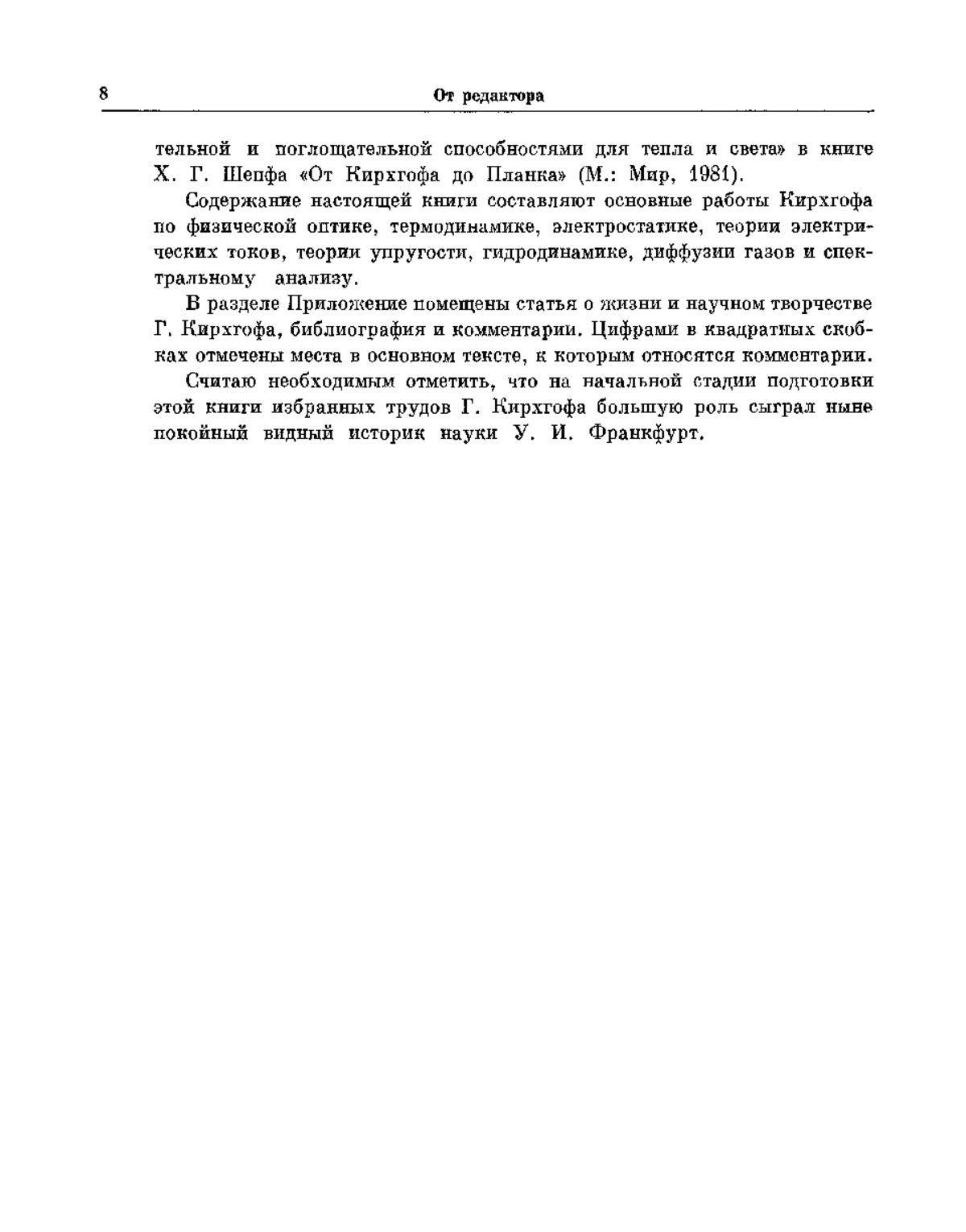 8 От редактора

тельной и поглощательной способностями для тепла и света» в книге Х. Г. Шепфа «От Кирхгофа до Планка» (М.: Мир, 1981).

Содержание настоящей книги составляют основные работы Кирхгофа по физической оптике, термодинамике, электростатике, теории электрических токов, теории упругости, гидродинамике, диффузии газов и спектральному анализу.

В разделе Приложение помещены статья о жизни и научном творчестве Г. Кирхгофа, библиография и комментарии. Цифрами в квадратных скобках отмечены места в основном тексте, к которым относятся комментарии.

Считаю необходимым отметить, что на начальной стадии подготовки этой книги избранных трудов Г. Кирхгофа большую роль сыграл ныне покойный видный историк науки У. И. Франкфурт.